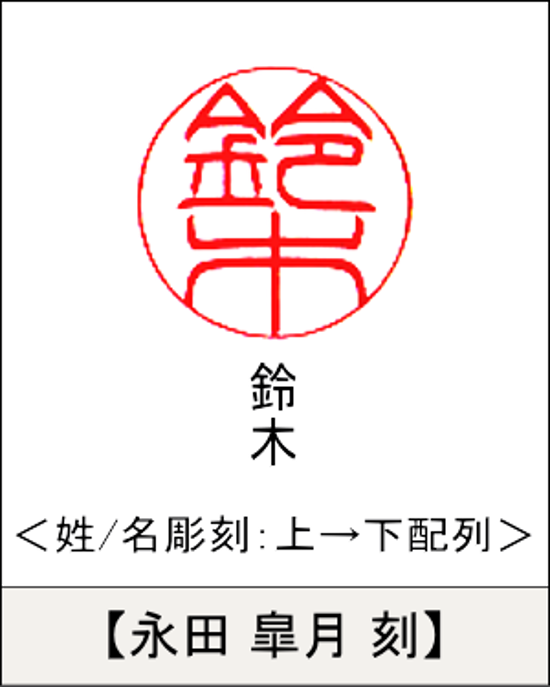 鈴木

鈴
木

＜姓/名彫刻：上→下配列＞

【永田 皐月 刻】